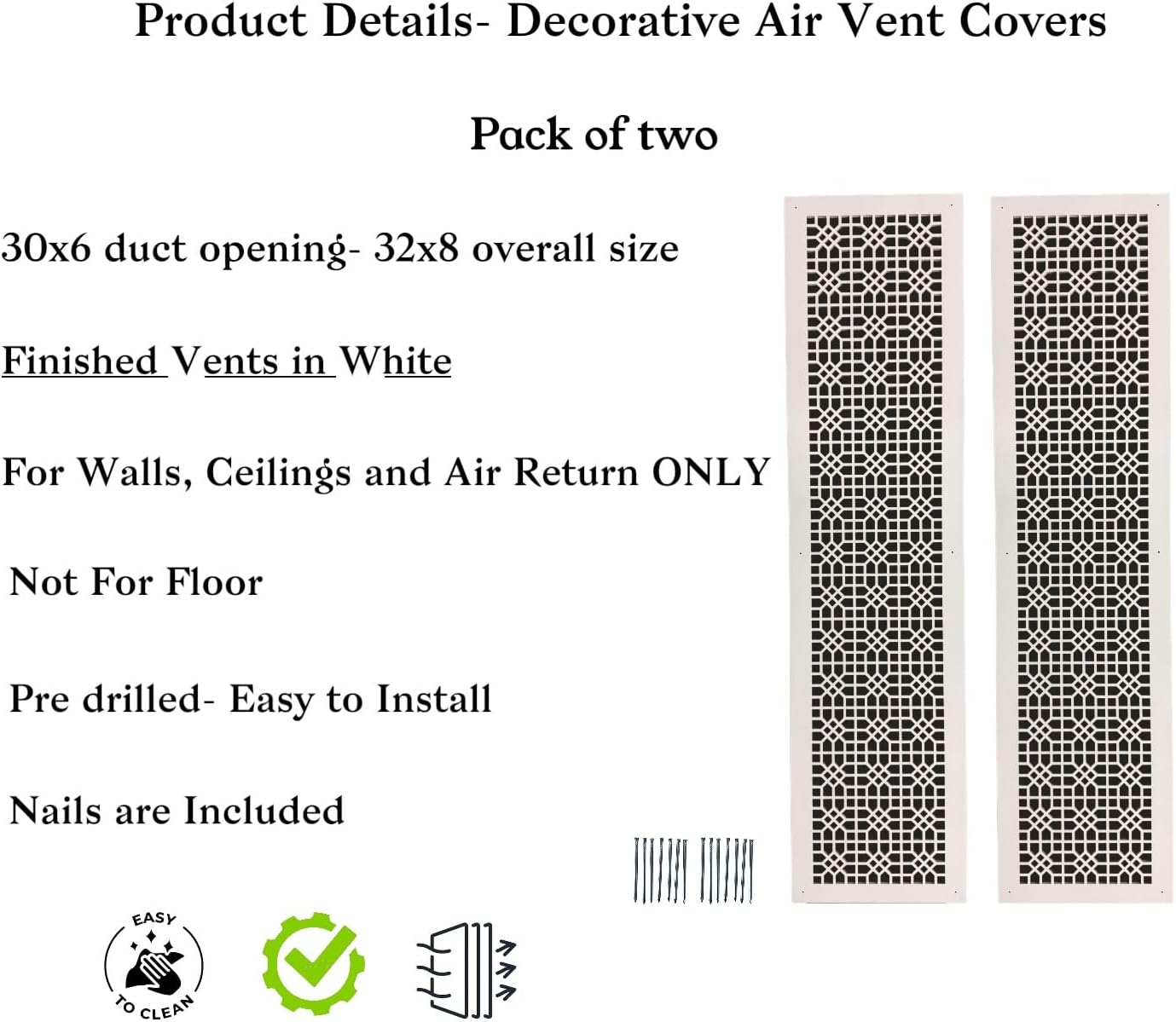 Product Details- Decorative Air Vent Covers

Pack of two

30x6 duct opening- 32x8 overall size

Finished Vents in White

For Walls, Ceilings and Air Return ONLY

Not For Floor

Pre drilled- Easy to Install

Nails are Included

EASY TO CLEAN